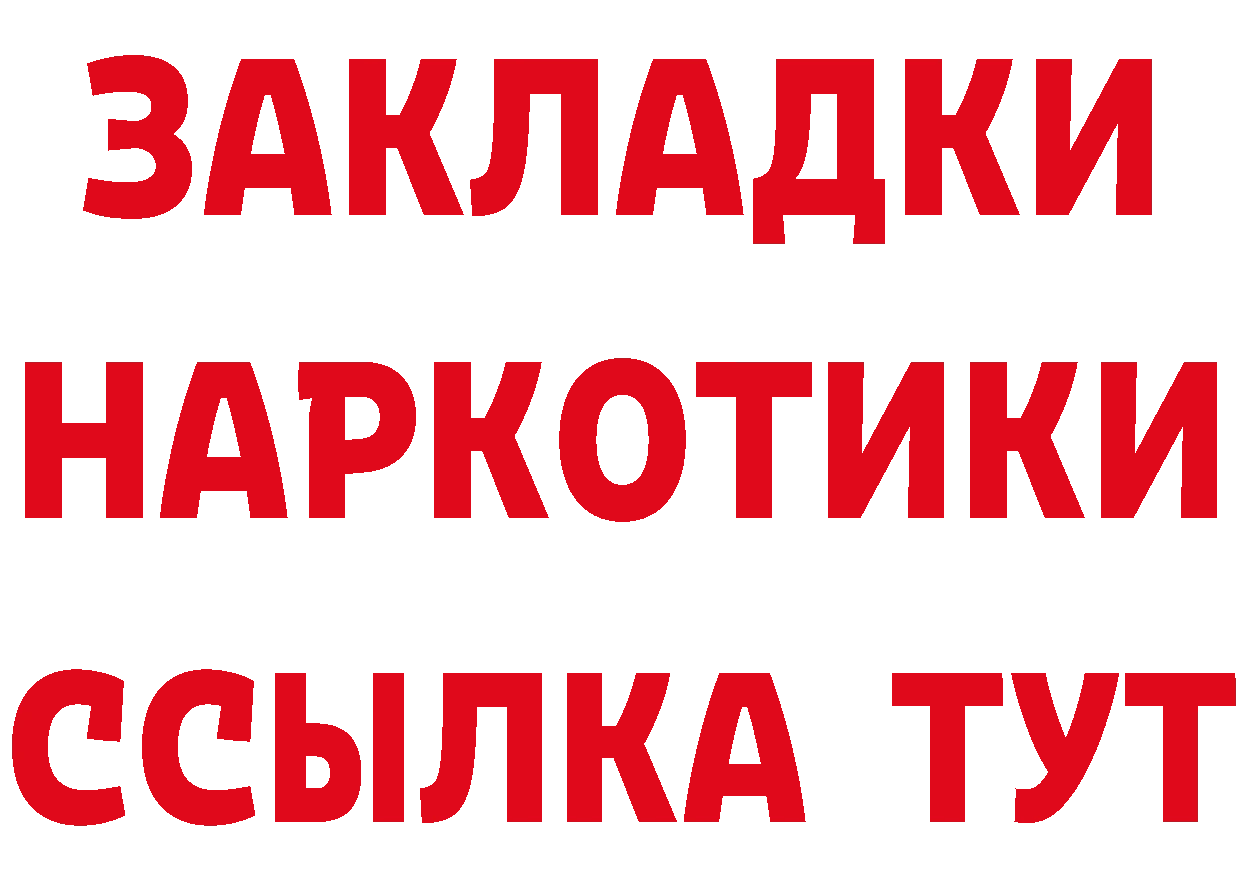 ЗАКЛАДКИ НАРКОТИКИ ССЫЛКА ТУТ